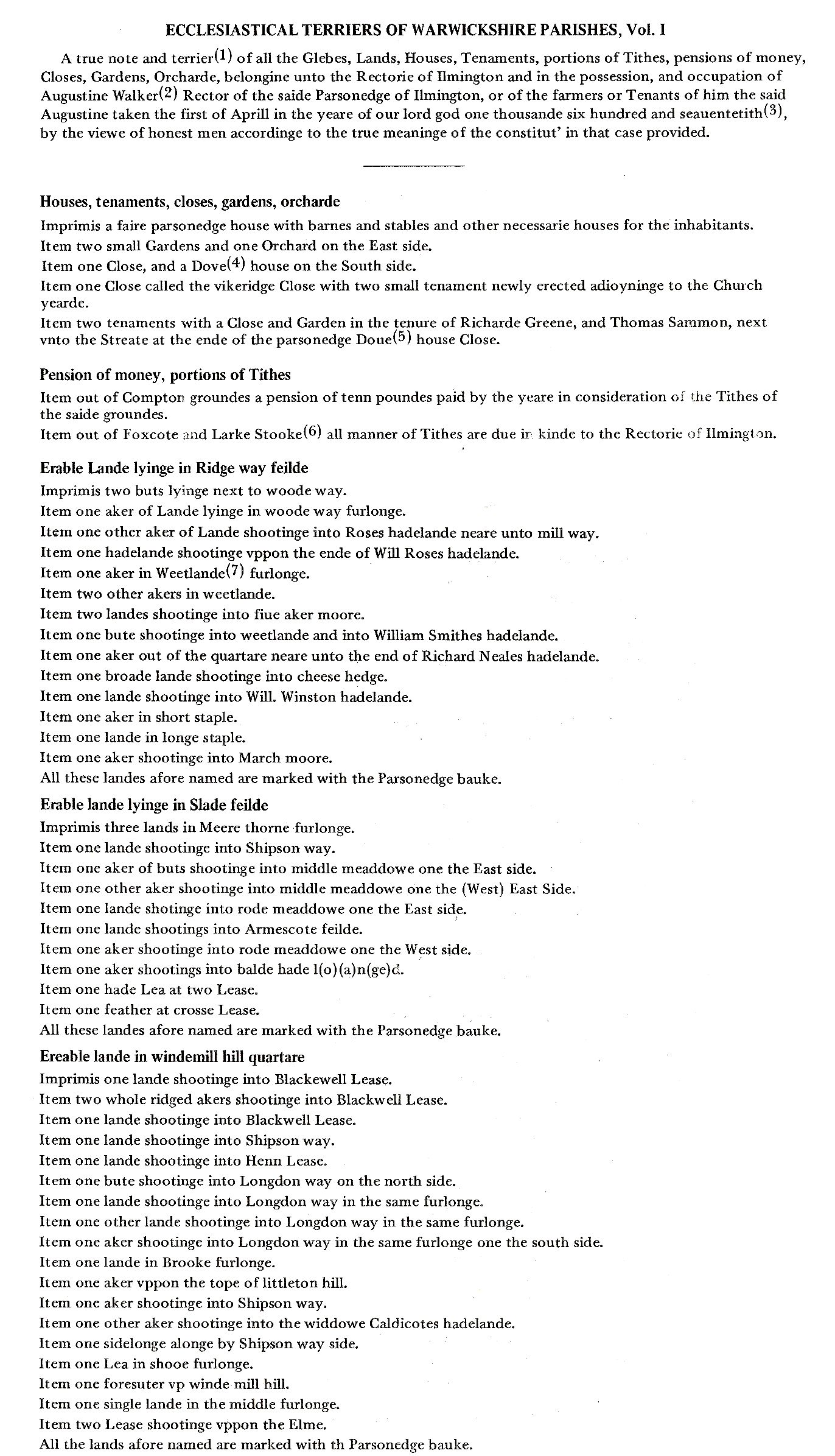 ECCLESIASTICAL TERRIERS OF WARWICKSHIRE PARISHES, Vol. I

A true note and terrier(1) of all the Glebes, Lands, Houses, Tenaments, portions of Tithes, pensions of money, Closes, Gardens, Orcharde, belongine unto the Rectorie of Ilmington and in the possession, and occupation of Augustine Walker(2) Rector of the saide Parsonedge of Ilmington, or of the farmers or Tenants of him the said Augustine taken the first of Aprill in the yeare of our lord god one thousande six hundred and seauentetith(3), by the viewe of honest men accordinge to the true meaninge of the constitut' in that case provided.

Houses, tenaments, closes, gardens, orcharde

Imprimis a faire parsonedge house with barnes and stables and other necessarie houses for the inhabitants.
Item two small Gardens and one Orchard on the East side.
Item one Close, and a Dove(4) house on the South side.
Item one Close called the vikeridge Close with two small tenament newly erected adioyninge to the Church yearde.
Item two tenaments with a Close and Garden in the tenure of Richarde Greene, and Thomas Sammon, next vnto the Streate at the ende of the parsonedge Doue(5) house Close.

Pension of money, portions of Tithes

Item out of Compton groundes a pension of tenn poundes paid by the yeare in consideration of the Tithes of the saide groundes.
Item out of Foxcote and Larke Stooke(6) all manner of Tithes are due in kinde to the Rectorie of Ilmington.

Erable Lande lyinge in Ridge way feilde

Imprimis two buts lyinge next to woode way.
Item one aker of Lande lyinge in woode way furlonge.
Item one other aker of Lande shootinge into Roses hadelande neare unto mill way.
Item one hadelande shootinge vppon the ende of Will Roses hadelande.
Item one aker in Weetlande(7) furlonge.
Item two other akers in weetlande.
Item two landes shootinge into fiue aker moore.
Item one bute shootinge into weetlande and into William Smithes hadelande.
Item one aker out of the quartare neare unto the end of Richard Neales hadelande.
Item one broade lande shootinge into cheese hedge.
Item one lande shootinge into Will. Winston hadelande.
Item one aker in short staple.
Item one lande in longe staple.
Item one aker shootinge into March moore.
All these landes afore named are marked with the Parsonedge bauke.

Erable lande lyinge in Slade feilde

Imprimis three lands in Meere thorne furlonge.
Item one lande shootinge into Shipson way.
Item one aker of buts shootinge into middle meaddowe one the East side.
Item one other aker shootinge into middle meaddowe one the (West) East Side.
Item one lande shotinge into rode meaddowe one the East side.
Item one lande shootings into Armescote feilde.
Item one aker shootinge into rode meaddowe one the West side.
Item one aker shootings into balde hade l(o)(a)n(ge)d.
Item one hade Lea at two Lease.
Item one feather at crosse Lease.
All these landes afore named are marked with the Parsonedge bauke.

Ereable lande in windemill hill quartare

Imprimis one lande shootinge into Blackewell Lease.
Item two whole ridged akers shootinge into Blackwell Lease.
Item one lande shootinge into Blackwell Lease.
Item one lande shootinge into Shipson way.
Item one lande shootinge into Henn Lease.
Item one bute shootinge into Longdon way on the north side.
Item one lande shootinge into Longdon way in the same furlonge.
Item one other lande shootinge into Longdon way in the same furlonge.
Item one aker shootinge into Longdon way in the same furlonge one the south side.
Item one lande in Brooke furlonge.
Item one aker vppon the tope of littleton hill.
Item one aker shootinge into Shipson way.
Item one other aker shootinge into the widdowe Caldicotes hadelande.
Item one sidelonge alonge by Shipson way side.
Item one Lea in shooe furlonge.
Item one foresuter vp winde mill hill.
Item one single lande in the middle furlonge.
Item two Lease shootinge vppon the Elme.
All the lands afore named are marked with th Parsonedge bauke.